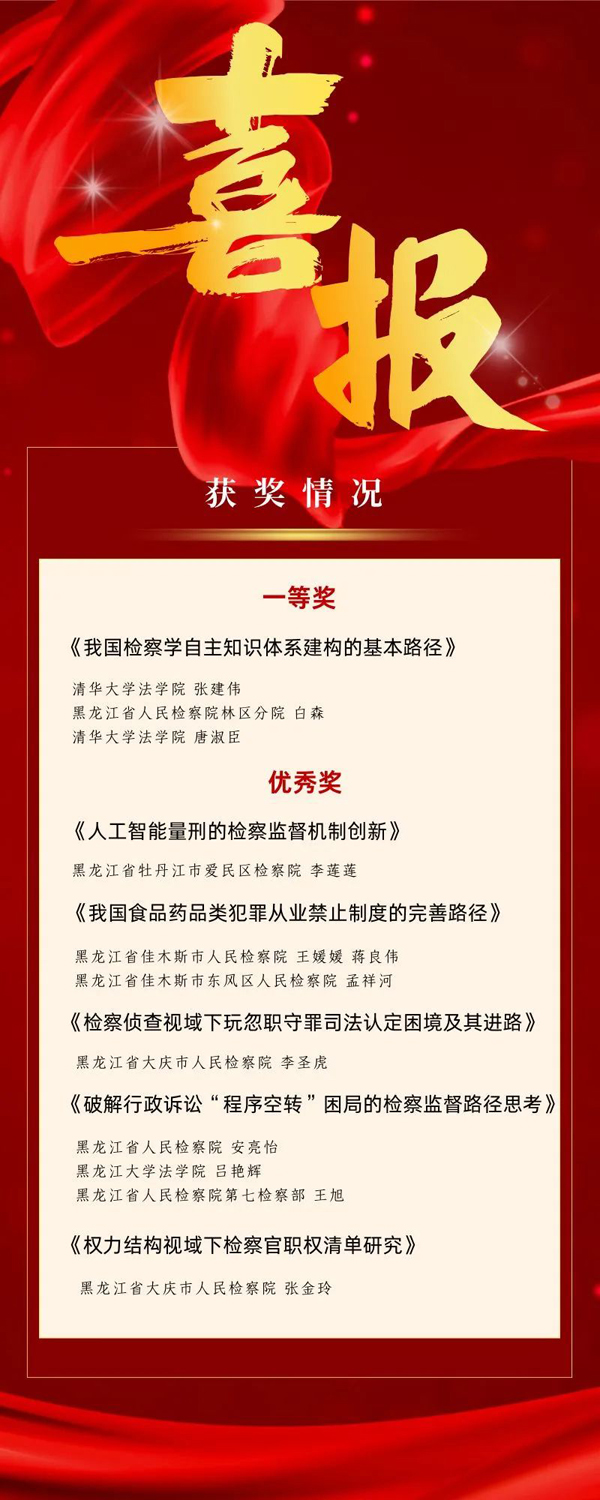 喜报

获奖情况

一等奖

《我国检察学自主知识体系建构的基本路径》

清华大学法学院 张建伟
黑龙江省人民检察院林区分院 白森
清华大学法学院 唐淑臣

优秀奖

《人工智能量刑的检察监督机制创新》

黑龙江省牡丹江市爱民区检察院 李莲莲

《我国食品药品类犯罪从业禁止制度的完善路径》

黑龙江省佳木斯市人民检察院 王媛媛 蒋良伟
黑龙江省佳木斯市东风区人民检察院 孟祥河

《检察侦查视域下玩忽职守罪司法认定困境及其进路》

黑龙江省大庆市人民检察院 李圣虎

《破解行政诉讼“程序空转”困局的检察监督路径思考》

黑龙江省人民检察院 安亮怡
黑龙江大学法学院 吕艳辉
黑龙江省人民检察院第七检察部 王旭

《权力结构视域下检察官职权清单研究》

黑龙江省大庆市人民检察院 张金玲